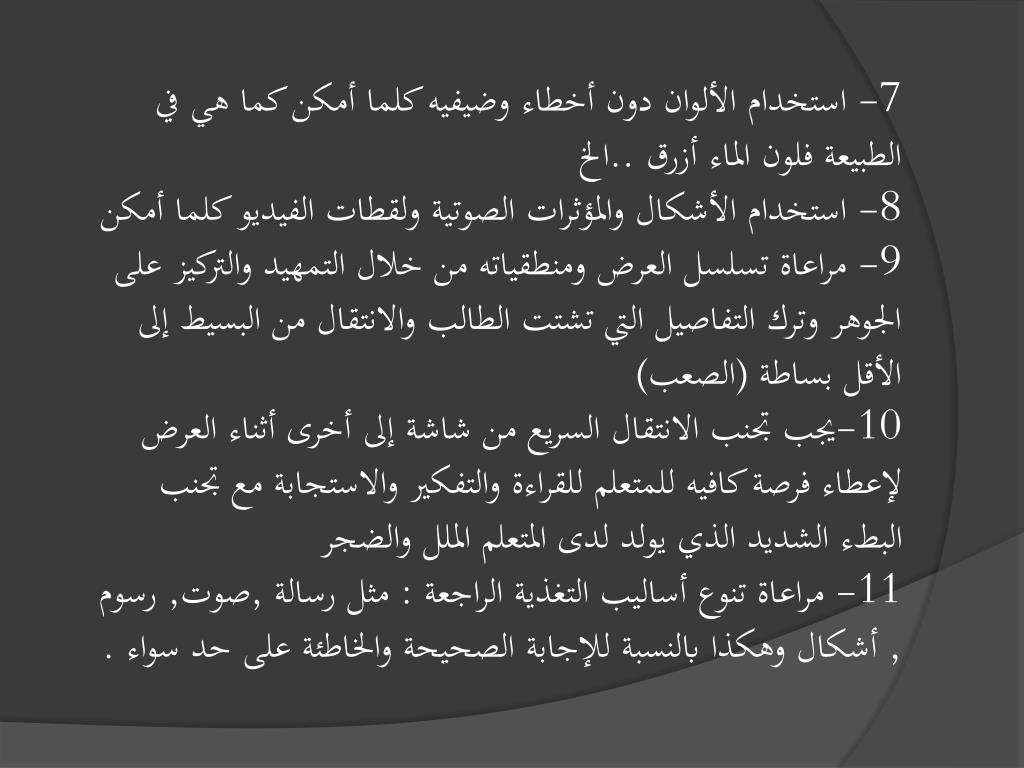 7- استخدام الألوان دون أخطاء وضيفيه كلما أمكن كما هي في الطبيعة فلون الماء أزرق ..الخ
8- استخدام الأشكال والمؤثرات الصوتية ولقطات الفيديو كلما أمكن
9- مراعاة تسلسل العرض ومنطقياته من خلال التمهيد والتركيز على الجوهر وترك التفاصيل التي تشتت الطالب والانتقال من البسيط إلى الأقل بساطة (الصعب)
10-يجب تجنب الانتقال السريع من شاشة إلى أخرى أثناء العرض لإعطاء فرصة كافيه للمتعلم للقراءة والتفكير والاستجابة مع تجنب البطء الشديد الذي يولد لدى المتعلم الملل والضجر
11- مراعاة تنوع أساليب التغذية الراجعة : مثل رسالة ,صوت, رسوم , أشكال وهكذا بالنسبة للإجابة الصحيحة والخاطئة على حد سواء .